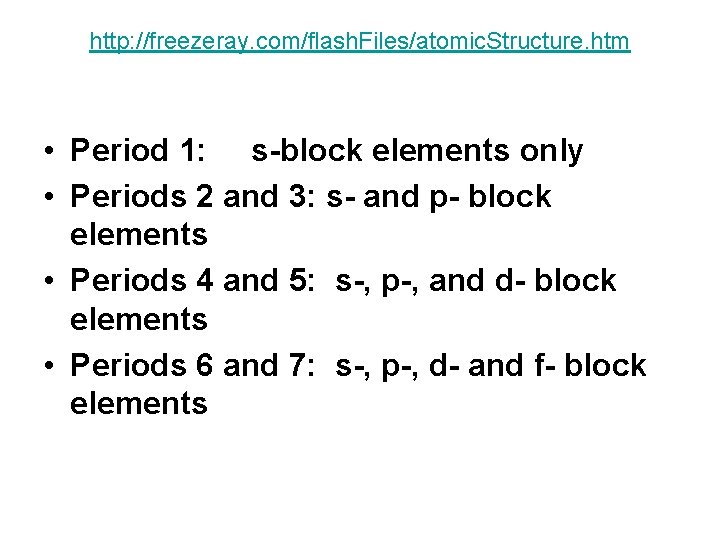 http://freezeray.com/flashFiles/atomicStructure.htm

• Period 1: s-block elements only
• Periods 2 and 3: s- and p- block elements
• Periods 4 and 5: s-, p-, and d- block elements
• Periods 6 and 7: s-, p-, d- and f- block elements